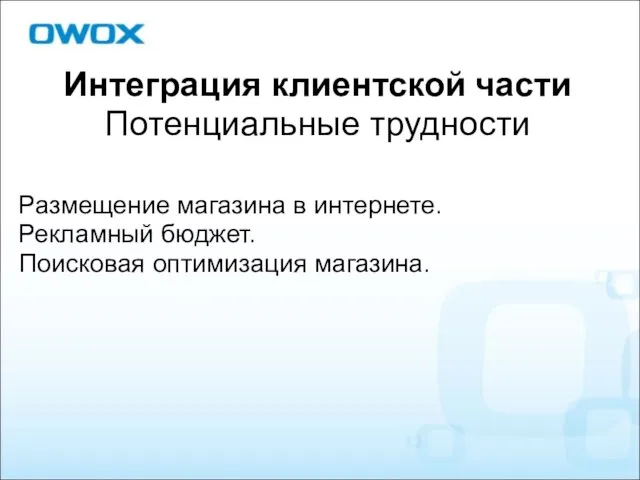 OWOX

Интеграция клиентской части
Потенциальные трудности

Размещение магазина в интернете.
Рекламный бюджет.
Поисковая оптимизация магазина.